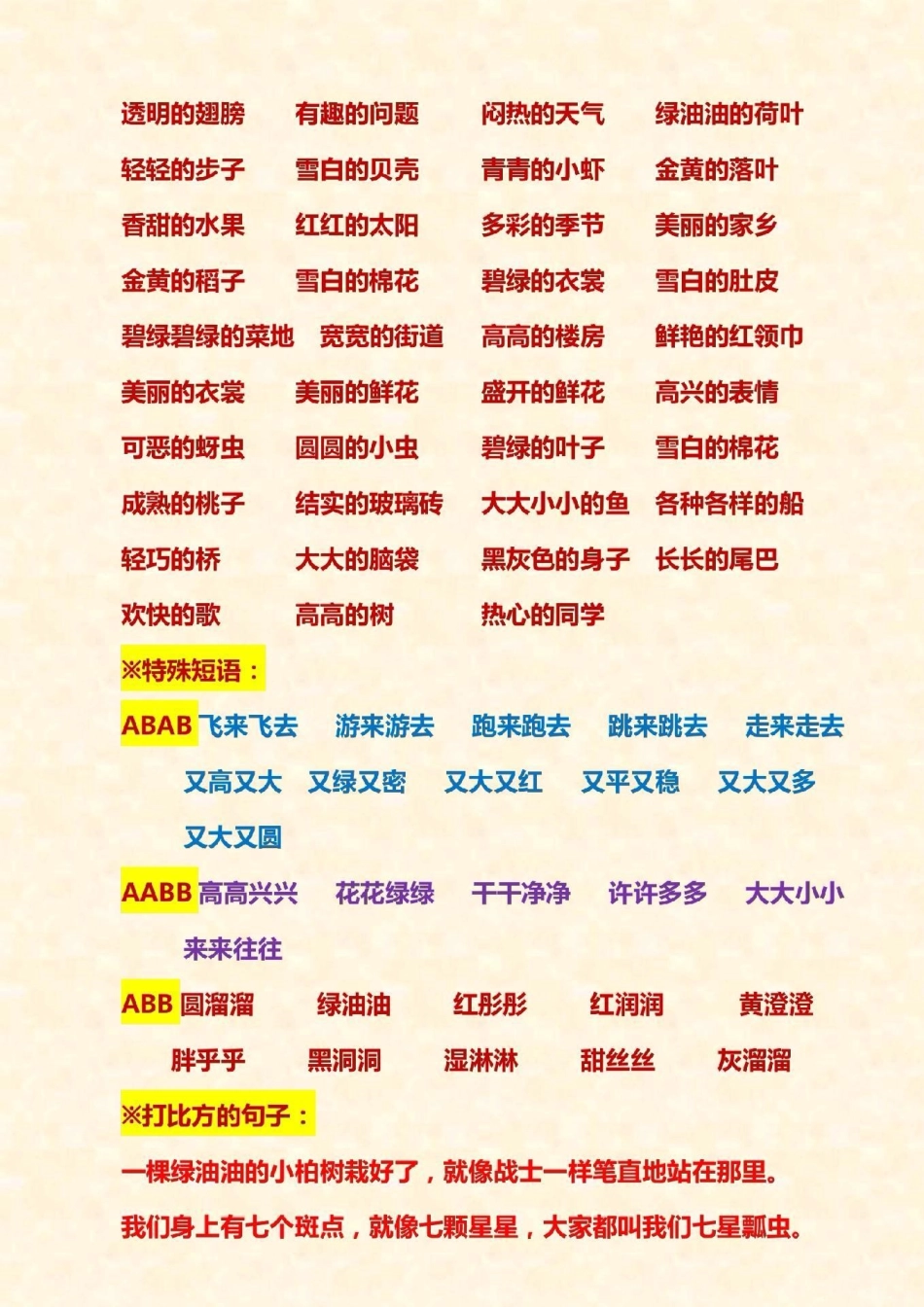 透明的翅膀 有趣的问题 闷热的天气 绿油油的荷叶

轻轻的步子 雪白的贝壳 青青的小虾 金黄的落叶

香甜的水果 红红的太阳 多彩的季节 美丽的家乡

金黄的稻子 雪白的棉花 碧绿的衣裳 雪白的肚皮

碧绿碧绿的菜地 宽宽的街道 高高的楼房 鲜艳的红领巾

美丽的衣裳 美丽的鲜花 盛开的鲜花 高兴的表情

可恶的蚜虫 圆圆的小虫 碧绿的叶子 雪白的棉花

成熟的桃子 结实的玻璃砖 大大小小的鱼 各种各样的船

轻巧的桥 大大的脑袋 黑灰色的身子 长长的尾巴

欢快的歌 高高的树 热心的同学

※特殊短语：

ABAB 飞来飞去 游来游去 跑来跑去 跳来跳去 走来走去

又高又大 又绿又密 又大又红 又平又稳 又大又多

又大又圆

AABB 高高兴兴 花花绿绿 干干净净 许许多多 大大小小

来来往往

ABB 圆溜溜 绿油油 红彤彤 红润润 黄澄澄

胖乎乎 黑洞洞 湿淋淋 甜丝丝 灰溜溜

※打比方的句子：

一棵绿油油的小柏树栽好了，就像战士一样笔直地站在那里。

我们身上有七个斑点，就像七颗星星，大家都叫我们七星瓢虫。